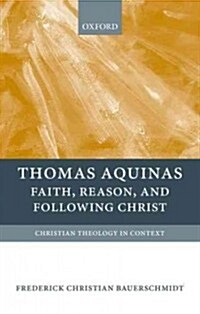 OXFORD

THOMAS AQUINAS
FAITH, REASON, AND FOLLOWING CHRIST

CHRISTIAN THEOLOGY IN CONTEXT

FREDERICK CHRISTIAN BAUERSCHMIDT